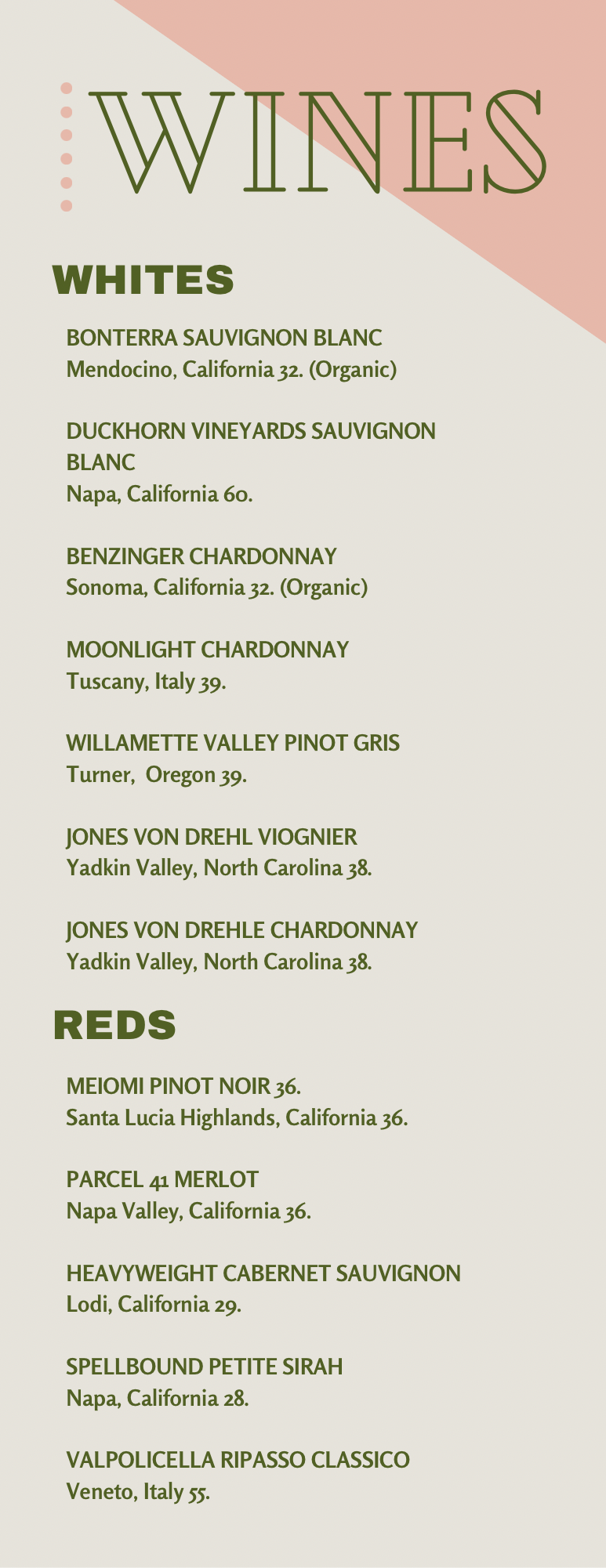 WINES

WHITES

BONTERRA SAUVIGNON BLANC
Mendocino, California 32. (Organic)

DUCKHORN VINEYARDS SAUVIGNON BLANC
Napa, California 60.

BENZINGER CHARDONNAY
Sonoma, California 32. (Organic)

MOONLIGHT CHARDONNAY
Tuscany, Italy 39.

WILLAMETTE VALLEY PINOT GRIS
Turner, Oregon 39.

JONES VON DREHL VIOGNIER
Yadkin Valley, North Carolina 38.

JONES VON DREHLE CHARDONNAY
Yadkin Valley, North Carolina 38.

REDS

MEIOMI PINOT NOIR 36.
Santa Lucia Highlands, California 36.

PARCEL 41 MERLOT
Napa Valley, California 36.

HEAVYWEIGHT CABERNET SAUVIGNON
Lodi, California 29.

SPELLBOUND PETITE SIRAH
Napa, California 28.

VALPOLICELLA RIPASSO CLASSICO
Veneto, Italy 55.